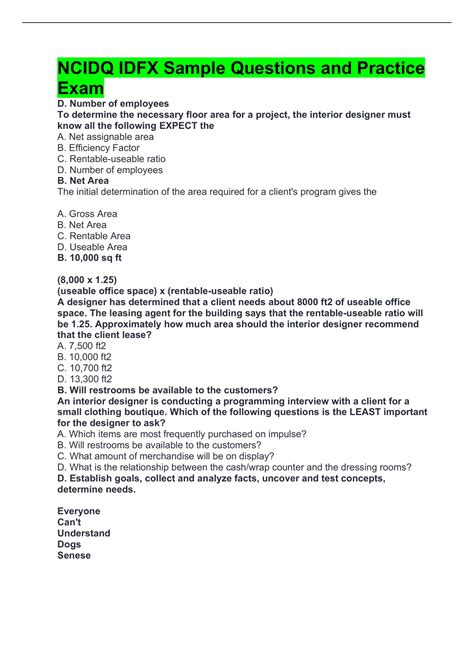 NCIDQ IDFX Sample Questions and Practice Exam

D. Number of employees
To determine the necessary floor area for a project, the interior designer must know all the following EXPECT the
A. Net assignable area
B. Efficiency Factor
C. Rentable-useable ratio
D. Number of employees
B. Net Area
The initial determination of the area required for a client's program gives the

A. Gross Area
B. Net Area
C. Rentable Area
D. Useable Area
B. 10,000 sq ft

(8,000 x 1.25)
(useable office space) x (rentable-useable ratio)
A designer has determined that a client needs about 8000 ft2 of useable office space. The leasing agent for the building says that the rentable-useable ratio will be 1.25. Approximately how much area should the interior designer recommend that the client lease?
A. 7,500 ft2
B. 10,000 ft2
C. 10,700 ft2
D. 13,300 ft2
B. Will restrooms be available to the customers?
An interior designer is conducting a programming interview with a client for a small clothing boutique. Which of the following questions is the LEAST important for the designer to ask?
A. Which items are most frequently purchased on impulse?
B. Will restrooms be available to the customers?
C. What amount of merchandise will be on display?
D. What is the relationship between the cash/wrap counter and the dressing rooms?
D. Establish goals, collect and analyze facts, uncover and test concepts, determine needs.

Everyone
Can't
Understand
Dogs
Senese